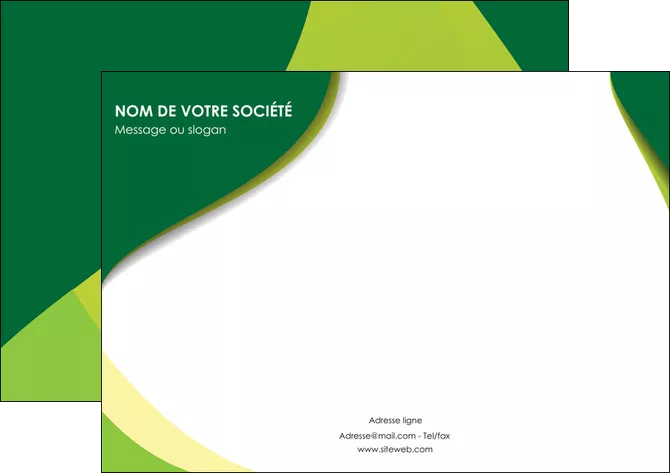 NOM DE VOTRE SOCIÉTÉ
Message ou slogan

Adresse ligne
Adresse@mail.com - Tel/fax
www.siteweb.com